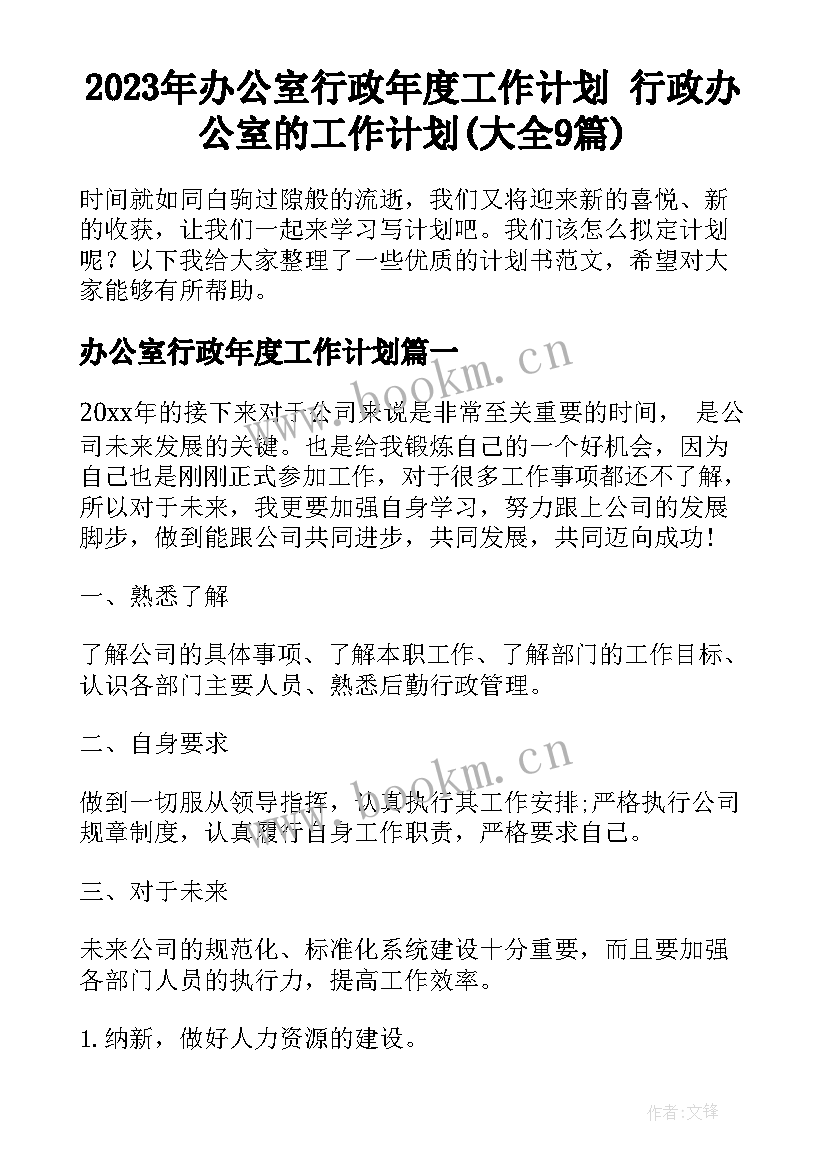 2023年办公室行政年度工作计划 行政办公室的工作计划(大全9篇)

时间就如同白驹过隙般的流逝，我们又将迎来新的喜悦、新的收获，让我们一起来学习写计划吧。我们该怎么拟定计划呢？以下我给大家整理了一些优质的计划书范文，希望对大家能够有所帮助。

办公室行政年度工作计划篇一

www.bookm.cn

20xx年的接下来对于公司来说是非常至关重要的时间， 是公司未来发展的关键。也是给我锻炼自己的一个好机会，因为自己也是刚刚正式参加工作，对于很多工作事项都还不了解，所以对于未来，我更要加强自身学习，努力跟上公司的发展脚步，做到能跟公司共同进步，共同发展，共同迈向成功！

一、熟悉了解

了解公司的具体事项、了解本职工作、了解部门的工作目标、认识各部门主要人员、熟悉后勤行政管理。

二、自身要求

www.bookm.cn

做到一切服从领导指挥，认真执行其工作安排;严格执行公司规章制度，认真履行自身工作职责，严格要求自己。

三、对于未来

未来公司的规范化、标准化系统建设十分重要，而且要加强各部门人员的执行力，提高工作效率。

1. 纳新，做好人力资源的建设。

作者:文锋